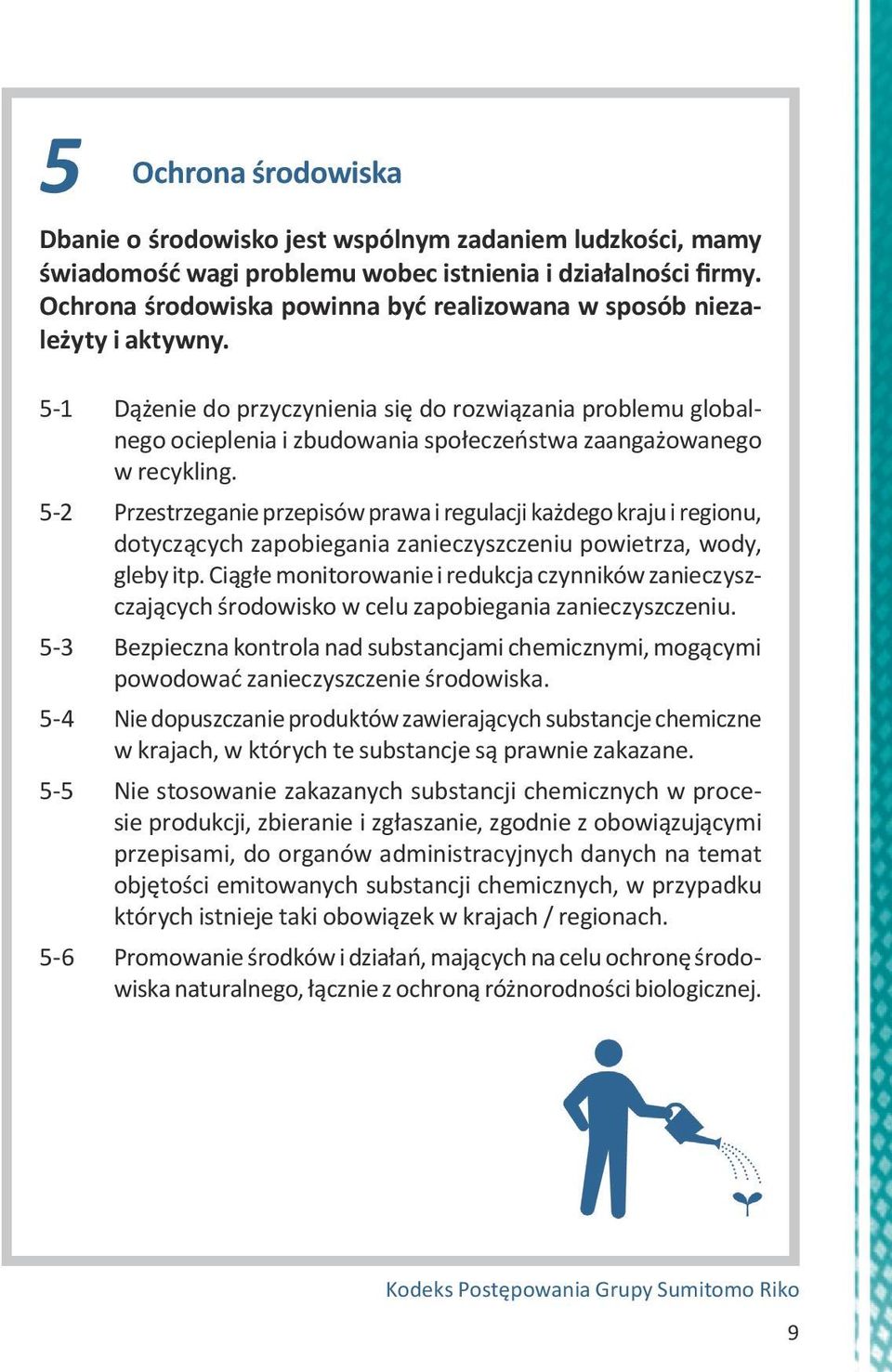 5 Ochrona środowiska

Dbanie o środowisko jest wspólnym zadaniem ludzkości, mamy świadomość wagi problemu wobec istnienia i działalności firmy. Ochrona środowiska powinna być realizowana w sposób niezależyty i aktywny.

5-1 Dążenie do przyczynienia się do rozwiązania problemu globalnego ocieplenia i zbudowania społeczeństwa zaangażowanego w recykling.

5-2 Przestrzeganie przepisów prawa i regulacji każdego kraju i regionu, dotyczących zapobiegania zanieczyszczeniu powietrza, wody, gleby itp. Ciągłe monitorowanie i redukcja czynników zanieczyszczających środowisko w celu zapobiegania zanieczyszczeniu.

5-3 Bezpieczna kontrola nad substancjami chemicznymi, mogącymi powodować zanieczyszczenie środowiska.

5-4 Nie dopuszczanie produktów zawierających substancje chemiczne w krajach, w których te substancje są prawnie zakazane.

5-5 Nie stosowanie zakazanych substancji chemicznych w procesie produkcji, zbieranie i zgłaszanie, zgodnie z obowiązującymi przepisami, do organów administracyjnych danych na temat objętości emitowanych substancji chemicznych, w przypadku których istnieje taki obowiązek w krajach / regionach.

5-6 Promowanie środków i działań, mających na celu ochronę środowiska naturalnego, łącznie z ochroną różnorodności biologicznej.

Kodeks Postępowania Grupy Sumitomo Riko

9